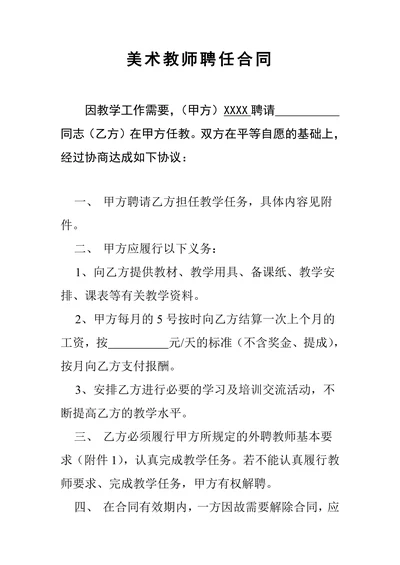 美术教师聘任合同

因教学工作需要，（甲方）XXXX 聘请__________同志（乙方）在甲方任教。双方在平等自愿的基础上，经过协商达成如下协议：

一、 甲方聘请乙方担任教学任务，具体内容见附件。

二、 甲方应履行以下义务：

1、向乙方提供教材、教学用具、备课纸、教学安排、课表等有关教学资料。

2、甲方每月的 5 号按时向乙方结算一次上个月的工资，按__________元/天的标准（不含奖金、提成），按月向乙方支付报酬。

3、安排乙方进行必要的学习及培训交流活动，不断提高乙方的教学水平。

三、 乙方必须履行甲方所规定的外聘教师基本要求（附件 1），认真完成教学任务。若不能认真履行教师要求、完成教学任务，甲方有权解聘。

四、 在合同有效期内，一方因故需要解除合同，应